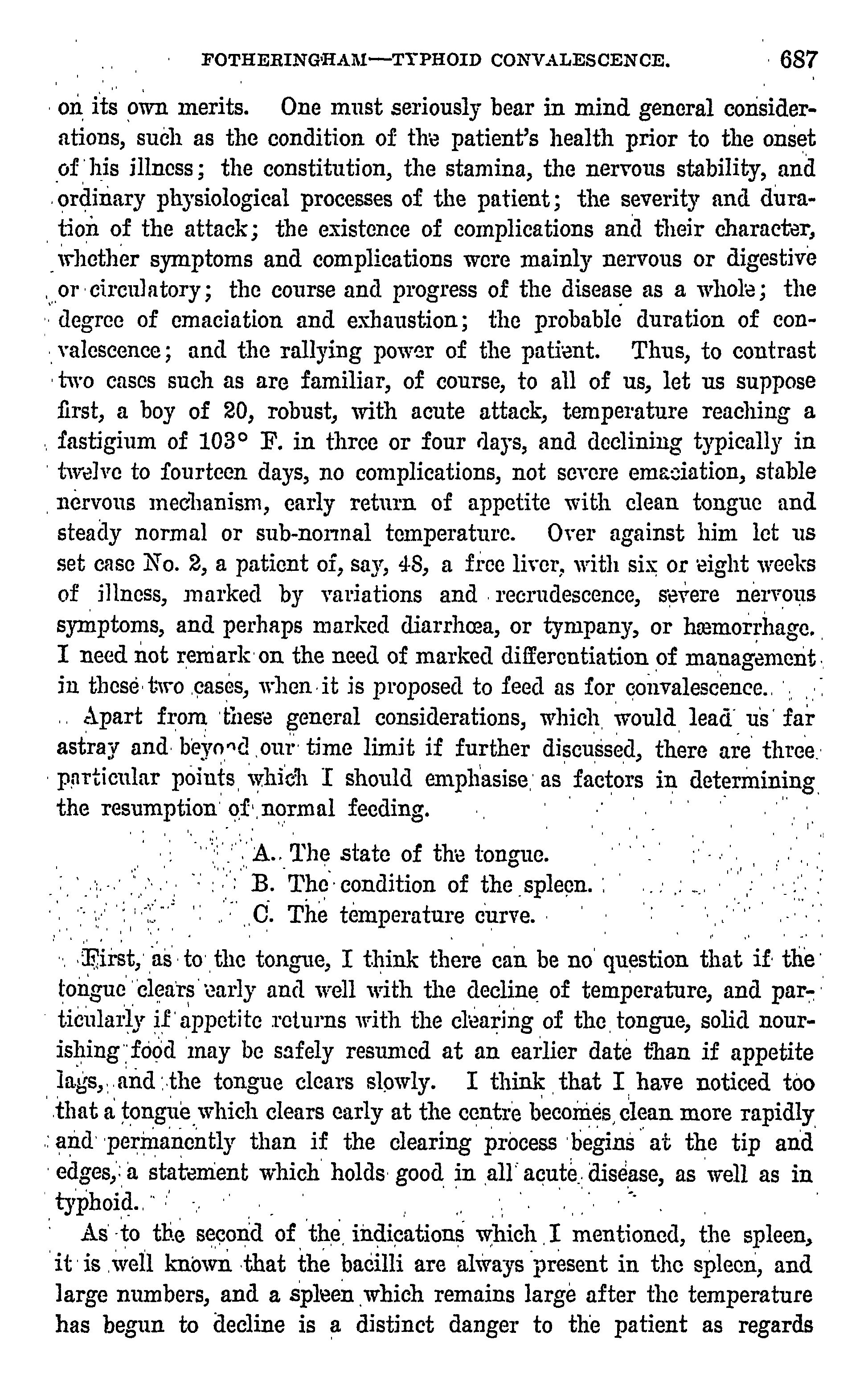 FOTHERINGHAM—TYPHOID CONVALESCENCE. 687

on its own merits. One must seriously bear in mind general considerations, such as the condition of the patient's health prior to the onset of his illness; the constitution, the stamina, the nervous stability, and ordinary physiological processes of the patient; the severity and duration of the attack; the existence of complications and their character, whether symptoms and complications were mainly nervous or digestive or circulatory; the course and progress of the disease as a whole; the degree of emaciation and exhaustion; the probable duration of convalescence; and the rallying power of the patient. Thus, to contrast two cases such as are familiar, of course, to all of us, let us suppose first, a boy of 20, robust, with acute attack, temperature reaching a fastigium of 103° F. in three or four days, and declining typically in twelve to fourteen days, no complications, not severe emaciation, stable nervous mechanism, early return of appetite with clean tongue and steady normal or sub-normal temperature. Over against him let us set case No. 2, a patient of, say, 48, a free liver, with six or eight weeks of illness, marked by variations and recrudescence, severe nervous symptoms, and perhaps marked diarrhœa, or tympany, or hæmorrhage. I need not remark on the need of marked differentiation of management in these two cases, when it is proposed to feed as for convalescence.

Apart from these general considerations, which would lead us far astray and beyond our time limit if further discussed, there are three particular points which I should emphasise as factors in determining the resumption of normal feeding.

A. The state of the tongue.
B. The condition of the spleen.
C. The temperature curve.

First, as to the tongue, I think there can be no question that if the tongue clears early and well with the decline of temperature, and particularly if appetite returns with the clearing of the tongue, solid nourishing food may be safely resumed at an earlier date than if appetite lags, and the tongue clears slowly. I think that I have noticed too that a tongue which clears early at the centre becomes clean more rapidly and permanently than if the clearing process begins at the tip and edges, a statement which holds good in all acute disease, as well as in typhoid.

As to the second of the indications which I mentioned, the spleen, it is well known that the bacilli are always present in the spleen, and large numbers, and a spleen which remains large after the temperature has begun to decline is a distinct danger to the patient as regards